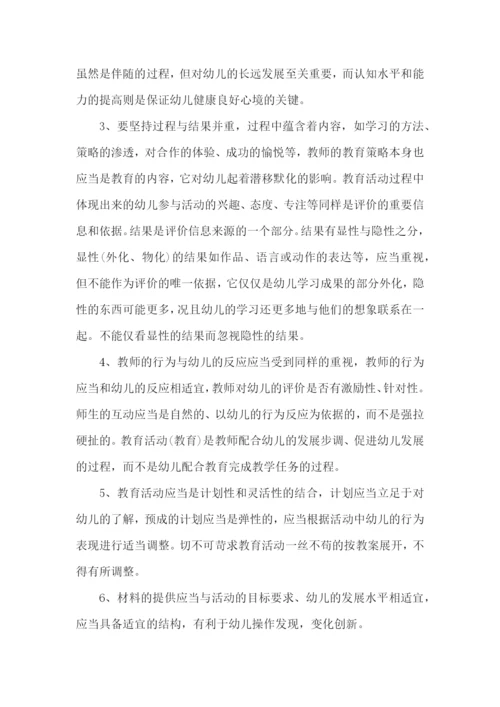 虽然是伴随的过程，但对幼儿的长远发展至关重要，而认知水平和能力的提高则是保证幼儿健康良好心境的关键。

3、要坚持过程与结果并重，过程中蕴含着内容，如学习的方法、策略的渗透，对合作的体验、成功的愉悦等，教师的教育策略本身也应当是教育的内容，它对幼儿起着潜移默化的影响。教育活动过程中体现出来的幼儿参与活动的兴趣、态度、专注等同样是评价的重要信息和依据。结果是评价信息来源的一个部分。结果有显性与隐性之分，显性(外化、物化)的结果如作品、语言或动作的表达等，应当重视，但不能作为评价的唯一依据，它仅仅是幼儿学习成果的部分外化，隐性的东西可能更多，况且幼儿的学习还更多地与他们的想象联系在一起。不能仅看显性的结果而忽视隐性的结果。

4、教师的行为与幼儿的反应应当受到同样的重视，教师的行为应当和幼儿的反应相适宜，教师对幼儿的评价是否有激励性、针对性。师生的互动应当是自然的、以幼儿的行为反应为依据的，而不是强拉硬扯的。教育活动(教育)是教师配合幼儿的发展步调、促进幼儿发展的过程，而不是幼儿配合教育完成教学任务的过程。

5、教育活动应当是计划性和灵活性的结合，计划应当立足于对幼儿的了解，预成的计划应当是弹性的，应当根据活动中幼儿的行为表现进行适当调整。切不可苛求教育活动一丝不苟的按教案展开，不得有所调整。

6、材料的提供应当与活动的目标要求、幼儿的发展水平相适宜，应当具备适宜的结构，有利于幼儿操作发现，变化创新。